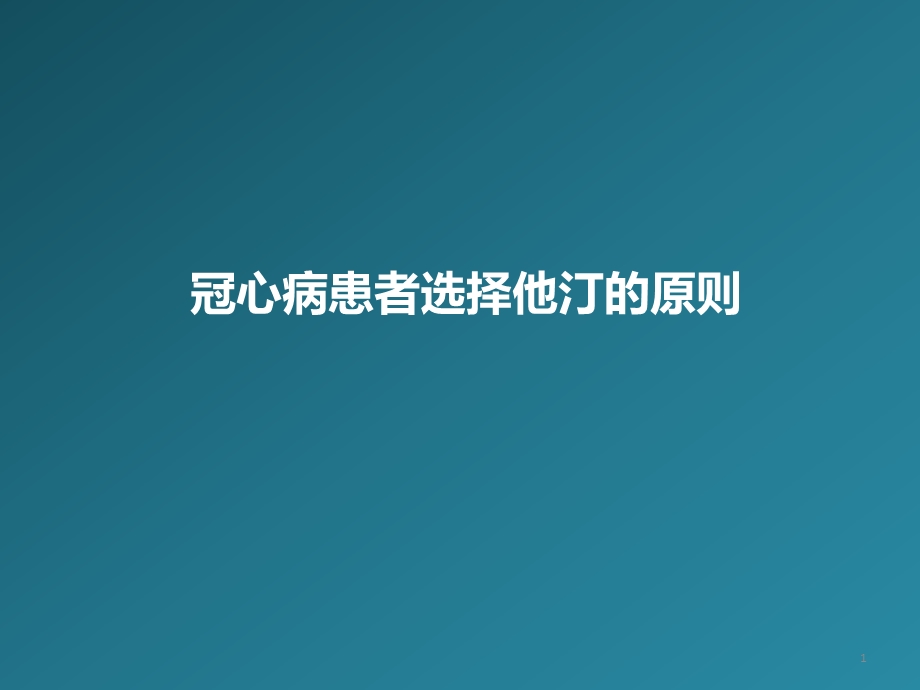 冠心病患者选择他汀的原则

1